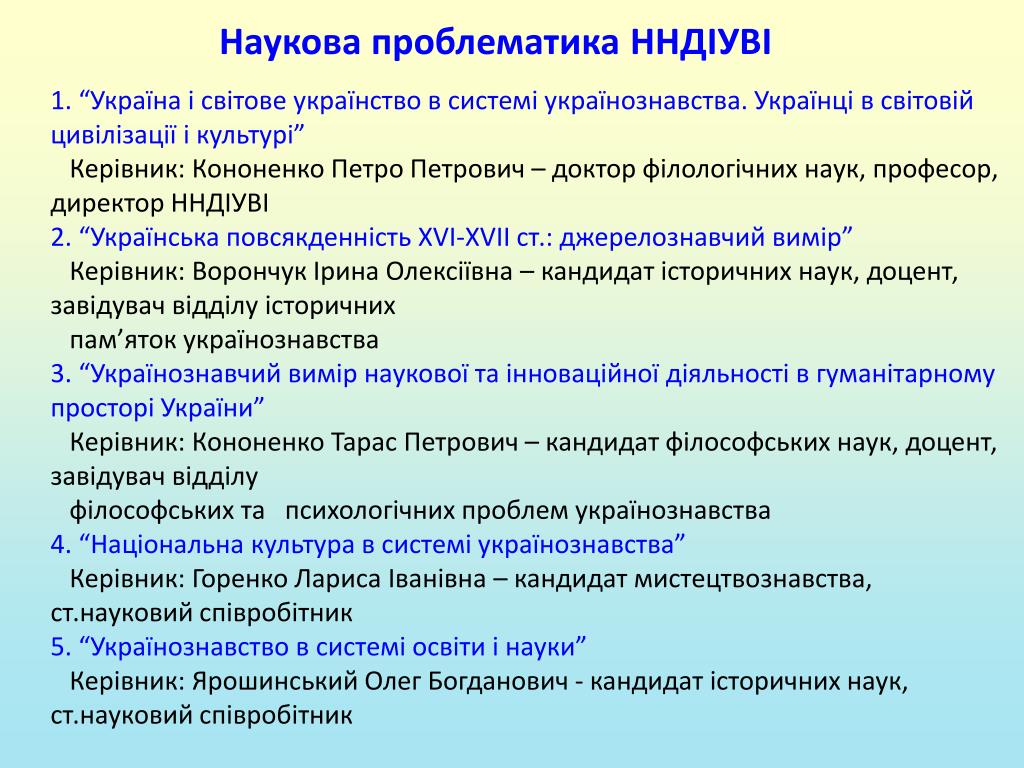 Наукова проблематика ННДІУВІ

1. “Україна і світове українство в системі українознавства. Українці в світовій цивілізації і культурі”
Керівник: Кононенко Петро Петрович – доктор філологічних наук, професор, директор ННДІУВІ
2. “Українська повсякденність XVI-XVII ст.: джерелознавчий вимір”
Керівник: Ворончук Ірина Олексіївна – кандидат історичних наук, доцент, завідувач відділу історичних
пам’яток українознавства
3. “Українознавчий вимір наукової та інноваційної діяльності в гуманітарному просторі України”
Керівник: Кононенко Тарас Петрович – кандидат філософських наук, доцент, завідувач відділу
філософських та психологічних проблем українознавства
4. “Національна культура в системі українознавства”
Керівник: Горенко Лариса Іванівна – кандидат мистецтвознавства, ст.науковий співробітник
5. “Українознавство в системі освіти і науки”
Керівник: Ярошинський Олег Богданович - кандидат історичних наук, ст.науковий співробітник